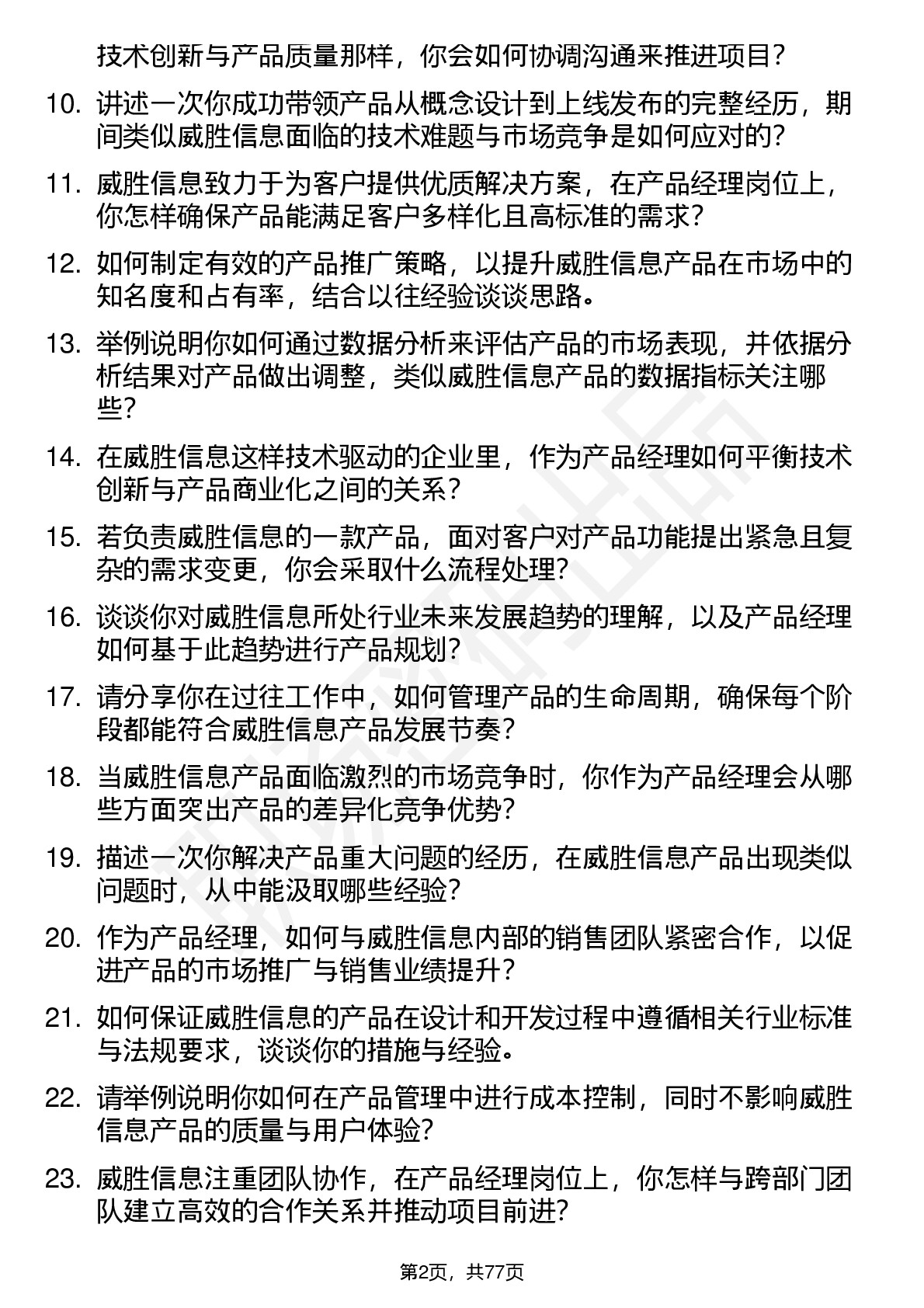 技术创新与产品质量那样，你会如何协调沟通来推进项目？

10. 讲述一次你成功带领产品从概念设计到上线发布的完整经历，期间类似威胜信息面临的技术难题与市场竞争是如何应对的？

11. 威胜信息致力于为客户提供优质解决方案，在产品经理岗位上，你怎样确保产品能满足客户多样化且高标准的需求？

12. 如何制定有效的产品推广策略，以提升威胜信息产品在市场中的知名度和占有率，结合以往经验谈谈思路。

13. 举例说明你如何通过数据分析来评估产品的市场表现，并依据分析结果对产品做出调整，类似威胜信息产品的数据指标关注哪些？

14. 在威胜信息这样技术驱动的企业里，作为产品经理如何平衡技术创新与产品商业化之间的关系？

15. 若负责威胜信息的一款产品，面对客户对产品功能提出紧急且复杂的需求变更，你会采取什么流程处理？

16. 谈谈你对威胜信息所处行业未来发展趋势的理解，以及产品经理如何基于此趋势进行产品规划？

17. 请分享你在过往工作中，如何管理产品的生命周期，确保每个阶段都能符合威胜信息产品发展节奏？

18. 当威胜信息产品面临激烈的市场竞争时，你作为产品经理会从哪些方面突出产品的差异化竞争优势？

19. 描述一次你解决产品重大问题的经历，在威胜信息产品出现类似问题时，从中能汲取哪些经验？

20. 作为产品经理，如何与威胜信息内部的销售团队紧密合作，以促进产品的市场推广与销售业绩提升？

21. 如何保证威胜信息的产品在设计和开发过程中遵循相关行业标准与法规要求，谈谈你的措施与经验。

22. 请举例说明你如何在产品管理中进行成本控制，同时不影响威胜信息产品的质量与用户体验？

23. 威胜信息注重团队协作，在产品经理岗位上，你怎样与跨部门团队建立高效的合作关系并推动项目前进？

第2页，共77页